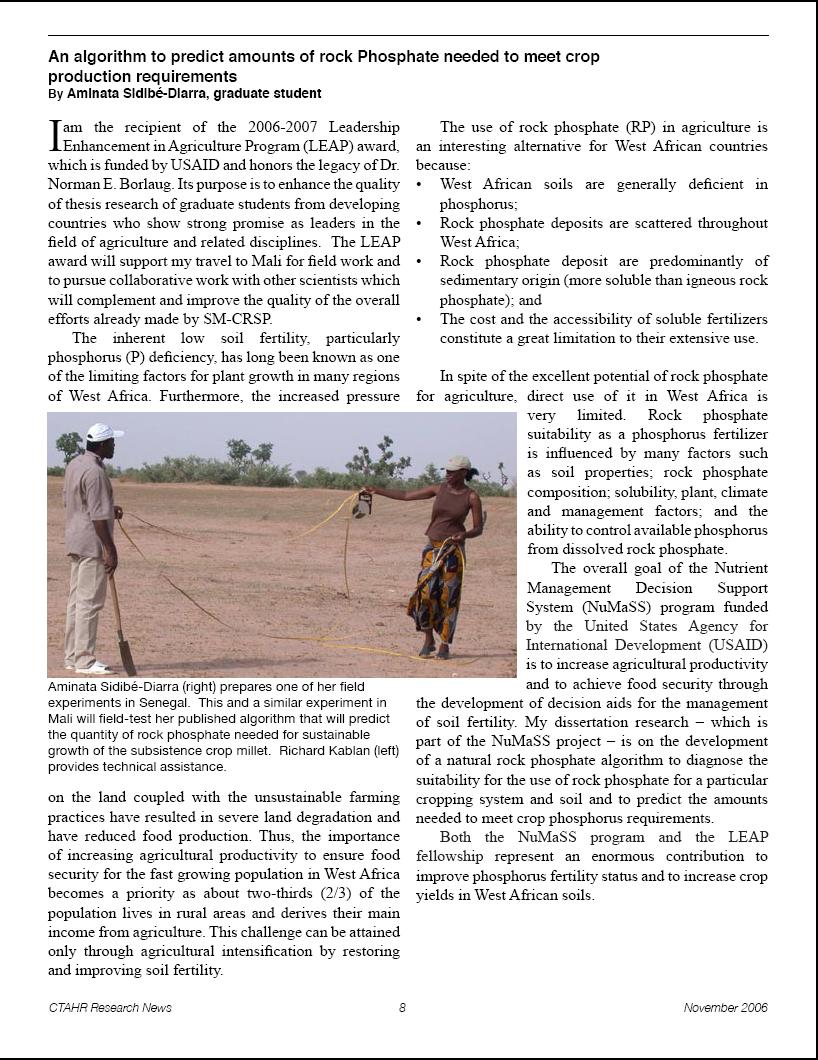 An algorithm to predict amounts of rock Phosphate needed to meet crop production requirements
By Aminata Sidibé-Diarra, graduate student

I am the recipient of the 2006-2007 Leadership Enhancement in Agriculture Program (LEAP) award, which is funded by USAID and honors the legacy of Dr. Norman E. Borlaug. Its purpose is to enhance the quality of thesis research of graduate students from developing countries who show strong promise as leaders in the field of agriculture and related disciplines. The LEAP award will support my travel to Mali for field work and to pursue collaborative work with other scientists which will complement and improve the quality of the overall efforts already made by SM-CRSP.

The inherent low soil fertility, particularly phosphorus (P) deficiency, has long been known as one of the limiting factors for plant growth in many regions of West Africa. Furthermore, the increased pressure

Aminata Sidibé-Diarra (right) prepares one of her field experiments in Senegal. This and a similar experiment in Mali will field-test her published algorithm that will predict the quantity of rock phosphate needed for sustainable growth of the subsistence crop millet. Richard Kablan (left) provides technical assistance.

on the land coupled with the unsustainable farming practices have resulted in severe land degradation and have reduced food production. Thus, the importance of increasing agricultural productivity to ensure food security for the fast growing population in West Africa becomes a priority as about two-thirds (2/3) of the population lives in rural areas and derives their main income from agriculture. This challenge can be attained only through agricultural intensification by restoring and improving soil fertility.

The use of rock phosphate (RP) in agriculture is an interesting alternative for West African countries because:
• West African soils are generally deficient in phosphorus;
• Rock phosphate deposits are scattered throughout West Africa;
• Rock phosphate deposit are predominantly of sedimentary origin (more soluble than igneous rock phosphate); and
• The cost and the accessibility of soluble fertilizers constitute a great limitation to their extensive use.

In spite of the excellent potential of rock phosphate for agriculture, direct use of it in West Africa is very limited. Rock phosphate suitability as a phosphorus fertilizer is influenced by many factors such as soil properties; rock phosphate composition; solubility, plant, climate and management factors; and the ability to control available phosphorus from dissolved rock phosphate.

The overall goal of the Nutrient Management Decision Support System (NuMaSS) program funded by the United States Agency for International Development (USAID) is to increase agricultural productivity and to achieve food security through the development of decision aids for the management of soil fertility. My dissertation research – which is part of the NuMaSS project – is on the development of a natural rock phosphate algorithm to diagnose the suitability for the use of rock phosphate for a particular cropping system and soil and to predict the amounts needed to meet crop phosphorus requirements.

Both the NuMaSS program and the LEAP fellowship represent an enormous contribution to improve phosphorus fertility status and to increase crop yields in West African soils.

CTAHR Research News 8 November 2006